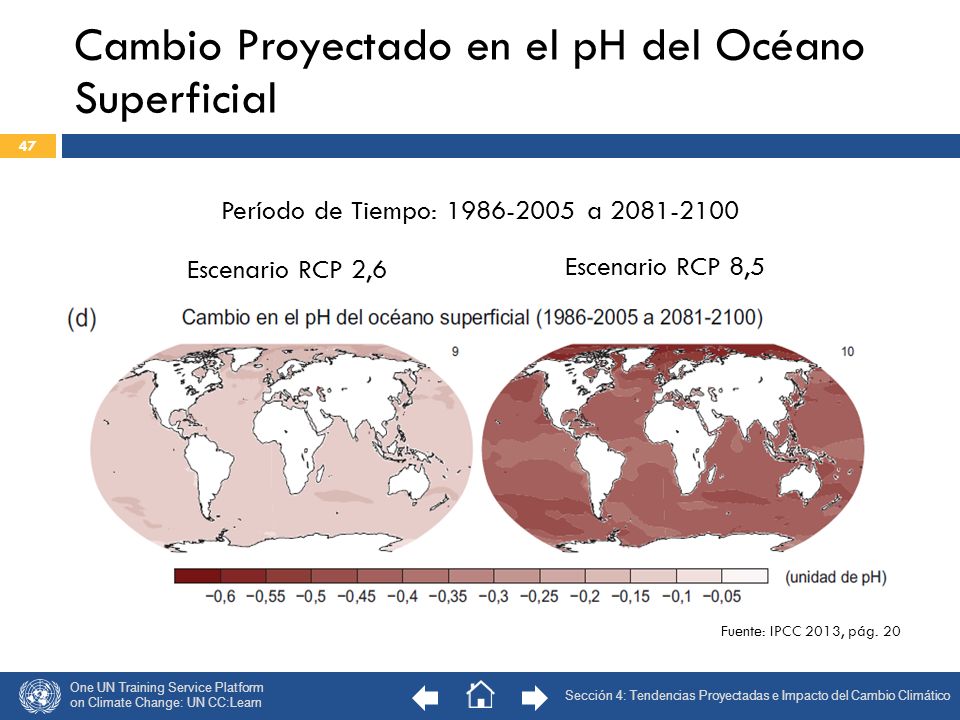 Cambio Proyectado en el pH del Océano Superficial

47

Período de Tiempo: 1986-2005 a 2081-2100

Escenario RCP 2,6

Escenario RCP 8,5

(d) Cambio en el pH del océano superficial (1986-2005 a 2081-2100)

9

10

−0,6 −0,55 −0,5 −0,45 −0,4 −0,35 −0,3 −0,25 −0,2 −0,15 −0,1 −0,05 (unidad de pH)

Fuente: IPCC 2013, pág. 20

One UN Training Service Platform on Climate Change: UN CC:Learn

Sección 4: Tendencias Proyectadas e Impacto del Cambio Climático